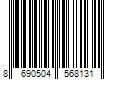 8 690504 568131